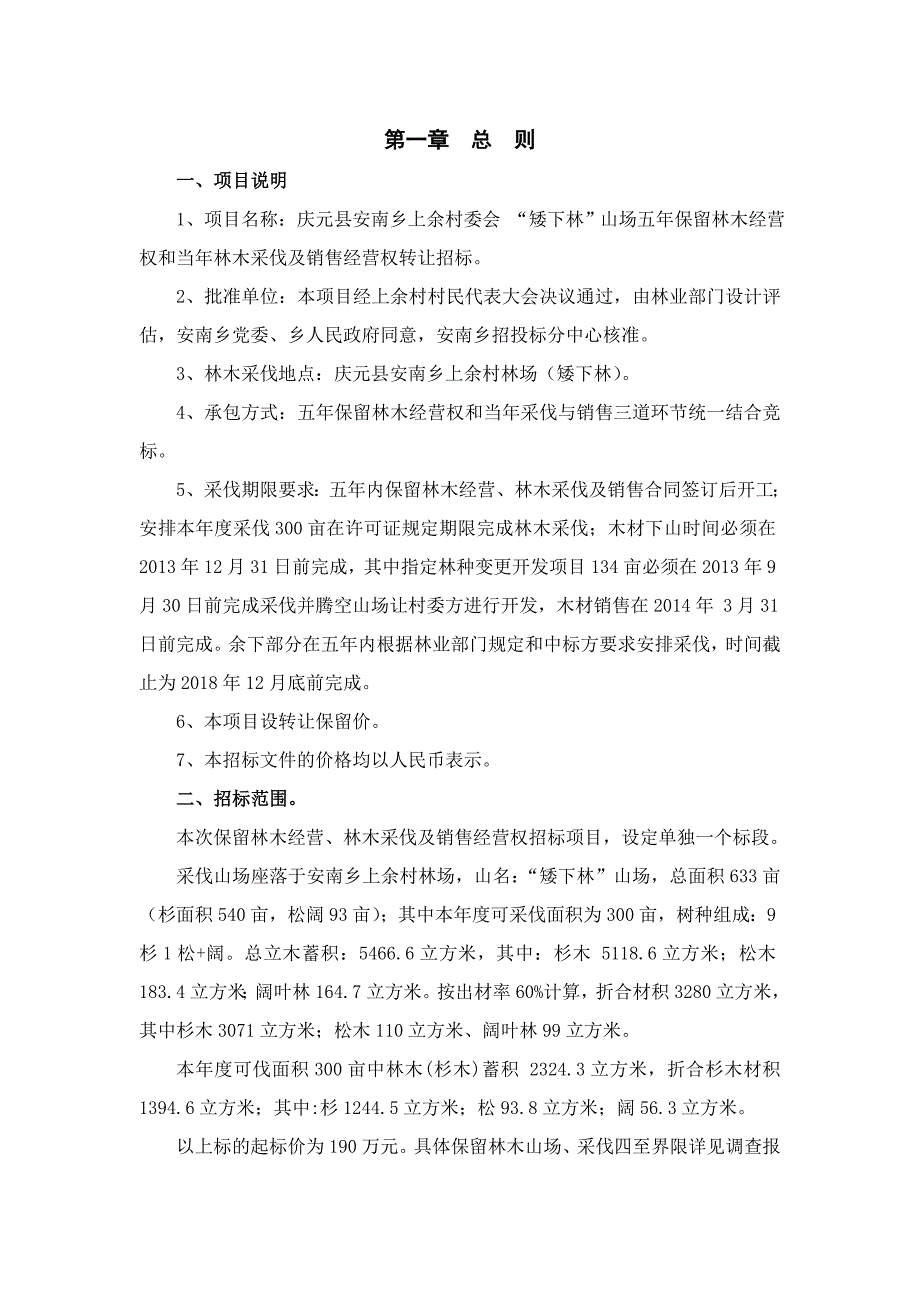 第一章　总　则

一、项目说明

1、项目名称：庆元县安南乡上余村委会 “矮下林”山场五年保留林木经营权和当年林木采伐及销售经营权转让招标。

2、批准单位：本项目经上余村村民代表大会决议通过，由林业部门设计评估，安南乡党委、乡人民政府同意，安南乡招投标分中心核准。

3、林木采伐地点：庆元县安南乡上余村林场（矮下林）。

4、承包方式：五年保留林木经营权和当年采伐与销售三道环节统一结合竞标。

5、采伐期限要求：五年内保留林木经营、林木采伐及销售合同签订后开工；安排本年度采伐300亩在许可证规定期限完成林木采伐；木材下山时间必须在2013年12月31日前完成，其中指定林种变更开发项目134亩必须在2013年9月30日前完成采伐并腾空山场让村委方进行开发，木材销售在2014年 3月31日前完成。余下部分在五年内根据林业部门规定和中标方要求安排采伐，时间截止为2018年12月底前完成。

6、本项目设转让保留价。

7、本招标文件的价格均以人民币表示。

二、招标范围。

本次保留林木经营、林木采伐及销售经营权招标项目，设定单独一个标段。

采伐山场座落于安南乡上余村林场，山名：“矮下林”山场，总面积633亩（杉面积540亩，松阔93亩）；其中本年度可采伐面积为300亩，树种组成：9杉1松+阔。总立木蓄积：5466.6立方米，其中：杉木 5118.6立方米；松木183.4立方米；阔叶林164.7立方米。按出材率60%计算，折合材积3280立方米，其中杉木3071立方米；松木110立方米、阔叶林99立方米。

本年度可伐面积300亩中林木(杉木)蓄积 2324.3立方米，折合杉木材积1394.6立方米；其中:杉1244.5立方米；松93.8立方米；阔56.3立方米。

以上标的起标价为190万元。具体保留林木山场、采伐四至界限详见调查报